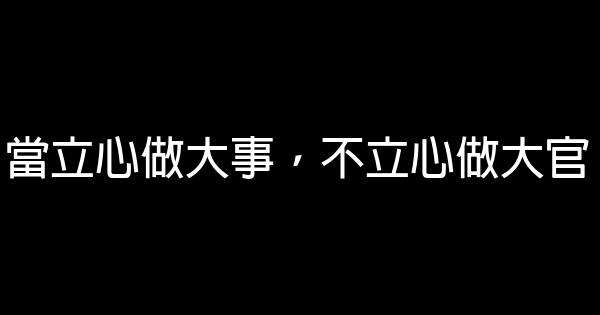 當立心做大事，不立心做大官